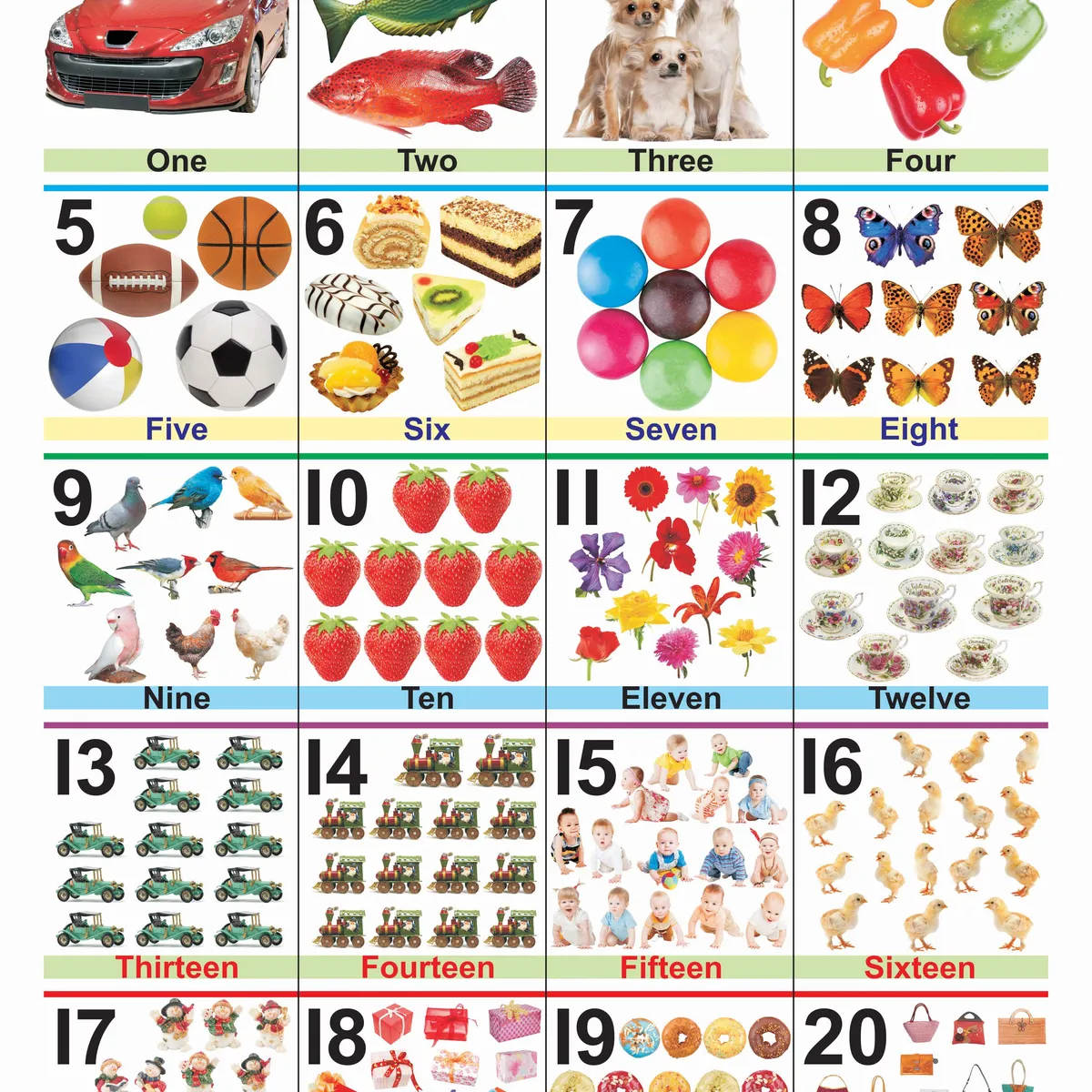 One

Two

Three

Four

5

Five

6

Six

7

Seven

8

Eight

9

Nine

10

Ten

11

Eleven

12

Twelve

13

Thirteen

14

Fourteen

15

Fifteen

16

Sixteen

17

18

19

20